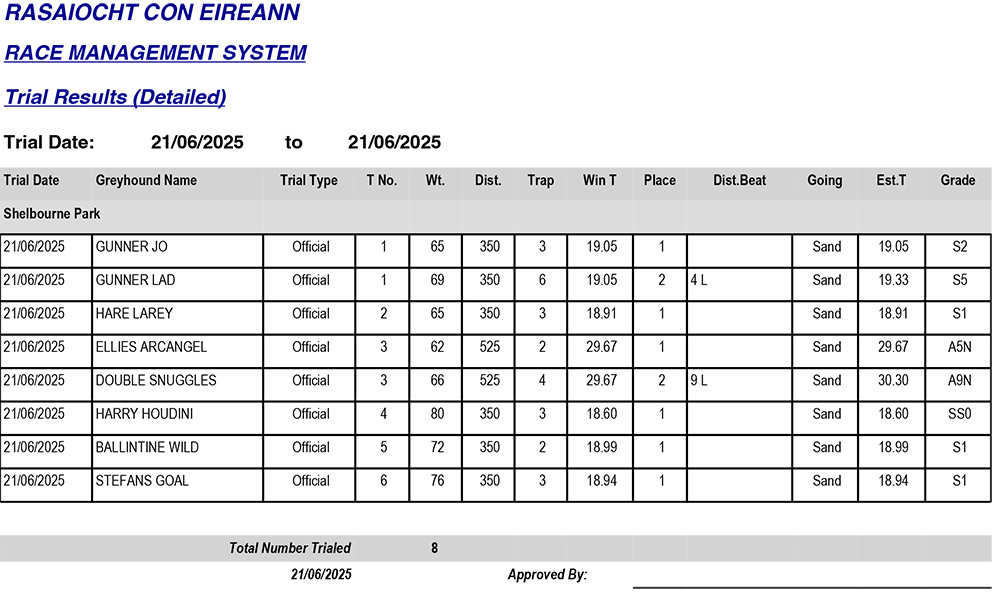 RASAIOCHT CON EIREANN

RACE MANAGEMENT SYSTEM

Trial Results (Detailed)

Trial Date: 21/06/2025 to 21/06/2025

| Trial Date | Greyhound Name | Trial Type | T No. | Wt. | Dist. | Trap | Win T | Place | Dist.Beat | Going | Est.T | Grade |
|---|---|---|---|---|---|---|---|---|---|---|---|---|
| Shelbourne Park | | | | | | | | | | | | |
| 21/06/2025 | GUNNER JO | Official | 1 | 65 | 350 | 3 | 19.05 | 1 | | Sand | 19.05 | S2 |
| 21/06/2025 | GUNNER LAD | Official | 1 | 69 | 350 | 6 | 19.05 | 2 | 4 L | Sand | 19.33 | S5 |
| 21/06/2025 | HARE LAREY | Official | 2 | 65 | 350 | 3 | 18.91 | 1 | | Sand | 18.91 | S1 |
| 21/06/2025 | ELLIES ARCANGEL | Official | 3 | 62 | 525 | 2 | 29.67 | 1 | | Sand | 29.67 | A5N |
| 21/06/2025 | DOUBLE SNUGGLES | Official | 3 | 66 | 525 | 4 | 29.67 | 2 | 9 L | Sand | 30.30 | A9N |
| 21/06/2025 | HARRY HOUDINI | Official | 4 | 80 | 350 | 3 | 18.60 | 1 | | Sand | 18.60 | SS0 |
| 21/06/2025 | BALLINTINE WILD | Official | 5 | 72 | 350 | 2 | 18.99 | 1 | | Sand | 18.99 | S1 |
| 21/06/2025 | STEFANS GOAL | Official | 6 | 76 | 350 | 3 | 18.94 | 1 | | Sand | 18.94 | S1 |

Total Number Trialed 8

21/06/2025 Approved By: